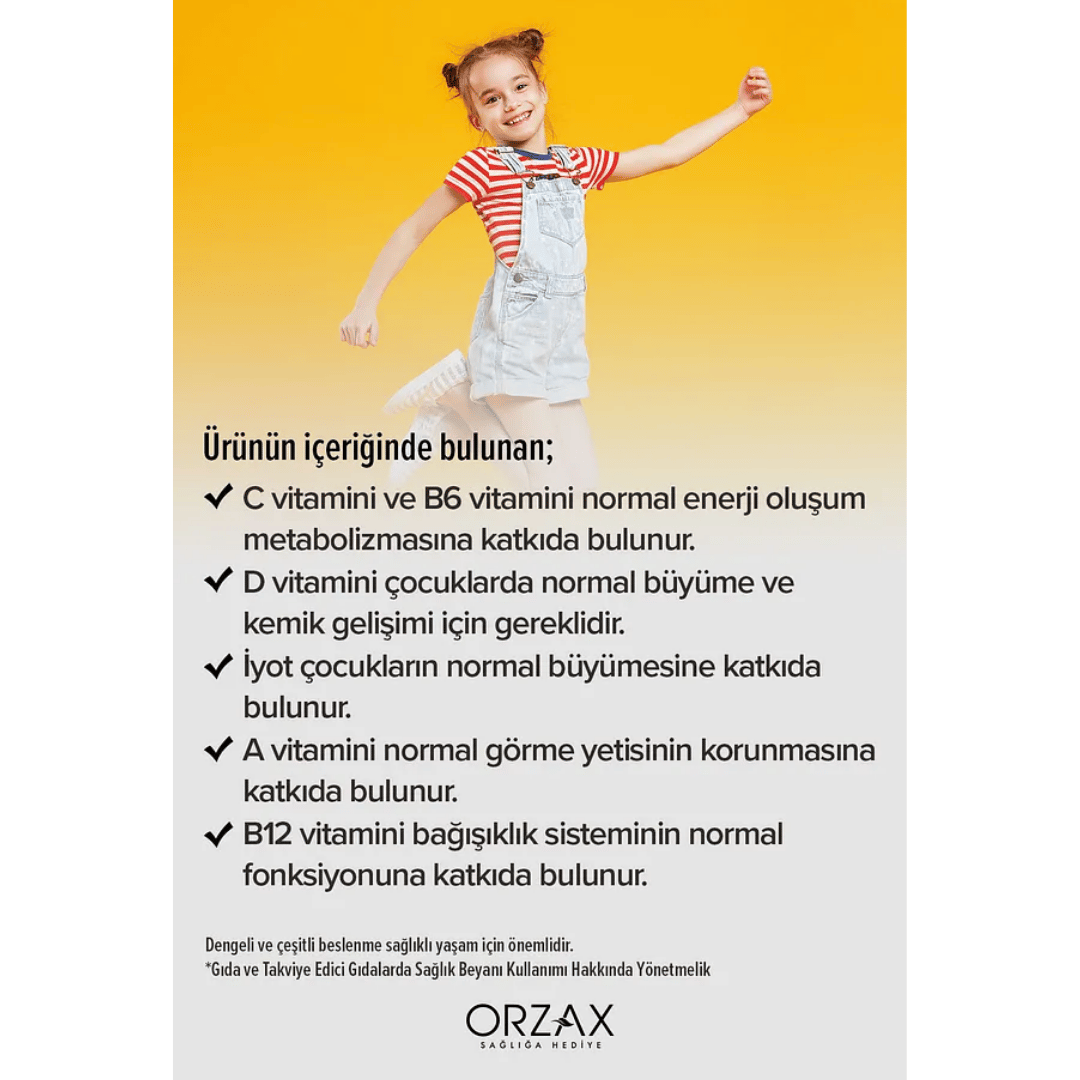 Ürünün içeriğinde bulunan;

✔ C vitamini ve B6 vitamini normal enerji oluşum metabolizmasına katkıda bulunur.

✔ D vitamini çocuklarda normal büyüme ve kemik gelişimi için gereklidir.

✔ İyot çocukların normal büyümesine katkıda bulunur.

✔ A vitamini normal görme yetisinin korunmasına katkıda bulunur.

✔ B12 vitamini bağışıklık sisteminin normal fonksiyonuna katkıda bulunur.

Dengeli ve çeşitli beslenme sağlıklı yaşam için önemlidir.
*Gıda ve Takviye Edici Gıdalarda Sağlık Beyanı Kullanımı Hakkında Yönetmelik

ORZAX
SAĞLIĞA HEDİYE